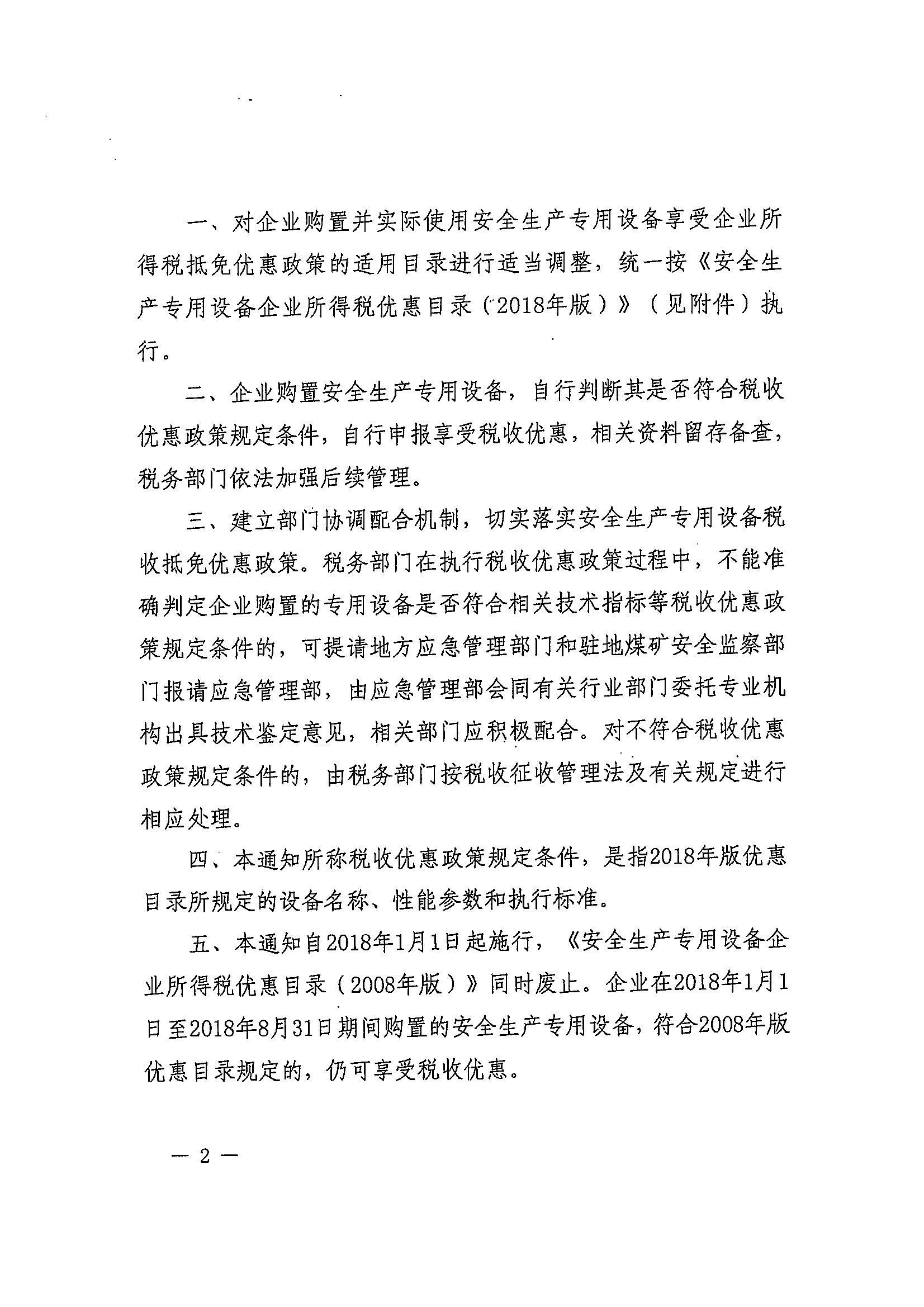 一、对企业购置并实际使用安全生产专用设备享受企业所得税抵免优惠政策的适用目录进行适当调整，统一按《安全生产专用设备企业所得税优惠目录（2018年版）》（见附件）执行。

二、企业购置安全生产专用设备，自行判断其是否符合税收优惠政策规定条件，自行申报享受税收优惠，相关资料留存备查，税务部门依法加强后续管理。

三、建立部门协调配合机制，切实落实安全生产专用设备税收抵免优惠政策。税务部门在执行税收优惠政策过程中，不能准确判定企业购置的专用设备是否符合相关技术指标等税收优惠政策规定条件的，可提请地方应急管理部门和驻地煤矿安全监察部门报请应急管理部，由应急管理部会同有关行业部门委托专业机构出具技术鉴定意见，相关部门应积极配合。对不符合税收优惠政策规定条件的，由税务部门按税收征收管理法及有关规定进行相应处理。

四、本通知所称税收优惠政策规定条件，是指2018年版优惠目录所规定的设备名称、性能参数和执行标准。

五、本通知自2018年1月1日起施行，《安全生产专用设备企业所得税优惠目录（2008年版）》同时废止。企业在2018年1月1日至2018年8月31日期间购置的安全生产专用设备，符合2008年版优惠目录规定的，仍可享受税收优惠。

— 2 —